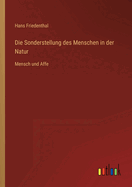 Hans Friedenthal

Die Sonderstellung des Menschen in der Natur

Mensch und Affe

outlook